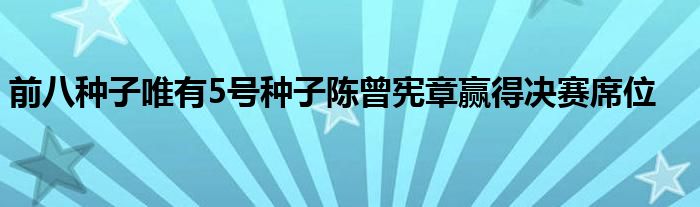 前八种子唯有5号种子陈曾宪章赢得决赛席位